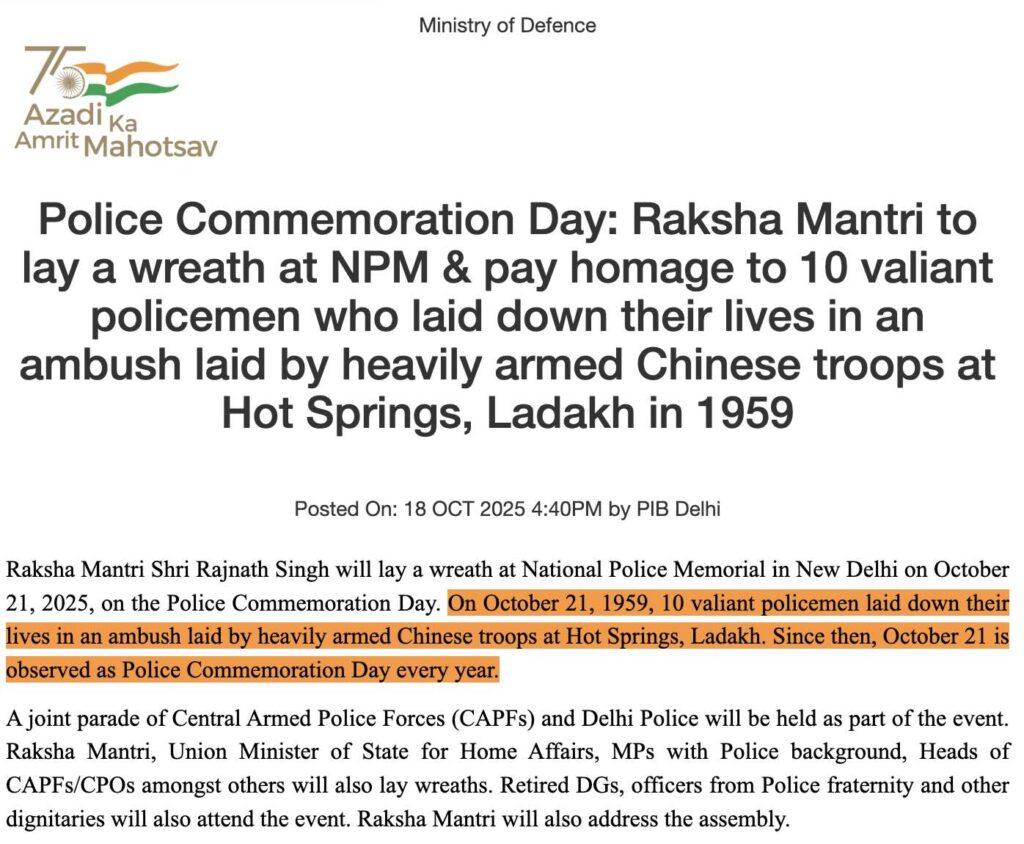 Ministry of Defence

75
Azadi Ka Amrit Mahotsav

Police Commemoration Day: Raksha Mantri to lay a wreath at NPM & pay homage to 10 valiant policemen who laid down their lives in an ambush laid by heavily armed Chinese troops at Hot Springs, Ladakh in 1959

Posted On: 18 OCT 2025 4:40PM by PIB Delhi

Raksha Mantri Shri Rajnath Singh will lay a wreath at National Police Memorial in New Delhi on October 21, 2025, on the Police Commemoration Day. On October 21, 1959, 10 valiant policemen laid down their lives in an ambush laid by heavily armed Chinese troops at Hot Springs, Ladakh. Since then, October 21 is observed as Police Commemoration Day every year.

A joint parade of Central Armed Police Forces (CAPFs) and Delhi Police will be held as part of the event. Raksha Mantri, Union Minister of State for Home Affairs, MPs with Police background, Heads of CAPFs/CPOs amongst others will also lay wreaths. Retired DGs, officers from Police fraternity and other dignitaries will also attend the event. Raksha Mantri will also address the assembly.